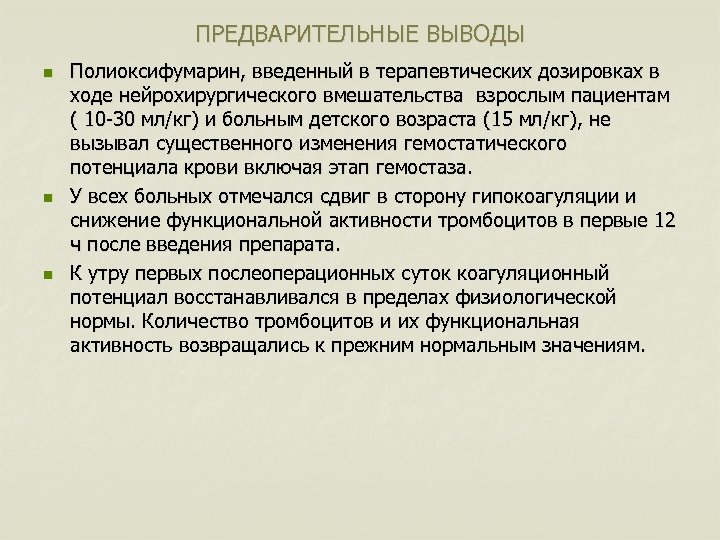 ПРЕДВАРИТЕЛЬНЫЕ ВЫВОДЫ

Полиоксифумарин, введенный в терапевтических дозировках в ходе нейрохирургического вмешательства взрослым пациентам ( 10-30 мл/кг) и больным детского возраста (15 мл/кг), не вызывал существенного изменения гемостатического потенциала крови включая этап гемостаза.

У всех больных отмечался сдвиг в сторону гипокоагуляции и снижение функциональной активности тромбоцитов в первые 12 ч после введения препарата.

К утру первых послеоперационных суток коагуляционный потенциал восстанавливался в пределах физиологической нормы. Количество тромбоцитов и их функциональная активность возвращались к прежним нормальным значениям.